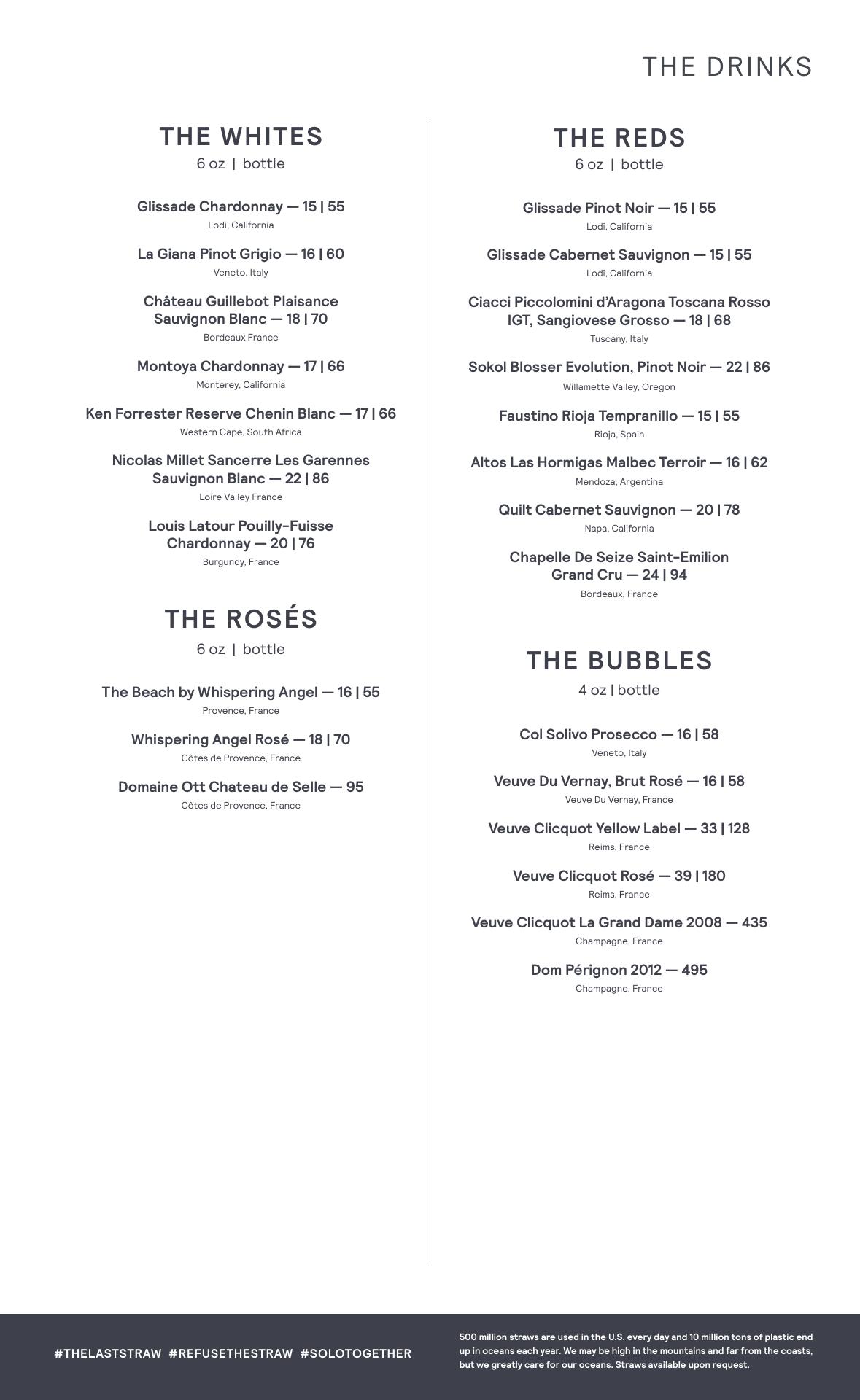 THE DRINKS

THE WHITES
6 oz | bottle

Glissade Chardonnay — 15 | 55
Lodi, California

La Giana Pinot Grigio — 16 | 60
Veneto, Italy

Château Guillebot Plaisance Sauvignon Blanc — 18 | 70
Bordeaux France

Montoya Chardonnay — 17 | 66
Monterey, California

Ken Forrester Reserve Chenin Blanc — 17 | 66
Western Cape, South Africa

Nicolas Millet Sancerre Les Garennes Sauvignon Blanc — 22 | 86
Loire Valley France

Louis Latour Pouilly-Fuisse Chardonnay — 20 | 76
Burgundy, France

THE ROSÉS
6 oz | bottle

The Beach by Whispering Angel — 16 | 55
Provence, France

Whispering Angel Rosé — 18 | 70
Côtes de Provence, France

Domaine Ott Chateau de Selle — 95
Côtes de Provence, France

THE REDS
6 oz | bottle

Glissade Pinot Noir — 15 | 55
Lodi, California

Glissade Cabernet Sauvignon — 15 | 55
Lodi, California

Ciacci Piccolomini d'Aragona Toscana Rosso IGT, Sangiovese Grosso — 18 | 68
Tuscany, Italy

Sokol Blosser Evolution, Pinot Noir — 22 | 86
Willamette Valley, Oregon

Faustino Rioja Tempranillo — 15 | 55
Rioja, Spain

Altos Las Hormigas Malbec Terroir — 16 | 62
Mendoza, Argentina

Quilt Cabernet Sauvignon — 20 | 78
Napa, California

Chapelle De Seize Saint-Emilion Grand Cru — 24 | 94
Bordeaux, France

THE BUBBLES
4 oz | bottle

Col Solivo Prosecco — 16 | 58
Veneto, Italy

Veuve Du Vernay, Brut Rosé — 16 | 58
Veuve Du Vernay, France

Veuve Clicquot Yellow Label — 33 | 128
Reims, France

Veuve Clicquot Rosé — 39 | 180
Reims, France

Veuve Clicquot La Grand Dame 2008 — 435
Champagne, France

Dom Pérignon 2012 — 495
Champagne, France

#THELASTSTRAW #REFUSETHESTRAW #SOLOTOGETHER

500 million straws are used in the U.S. every day and 10 million tons of plastic end up in oceans each year. We may be high in the mountains and far from the coasts, but we greatly care for our oceans. Straws available upon request.